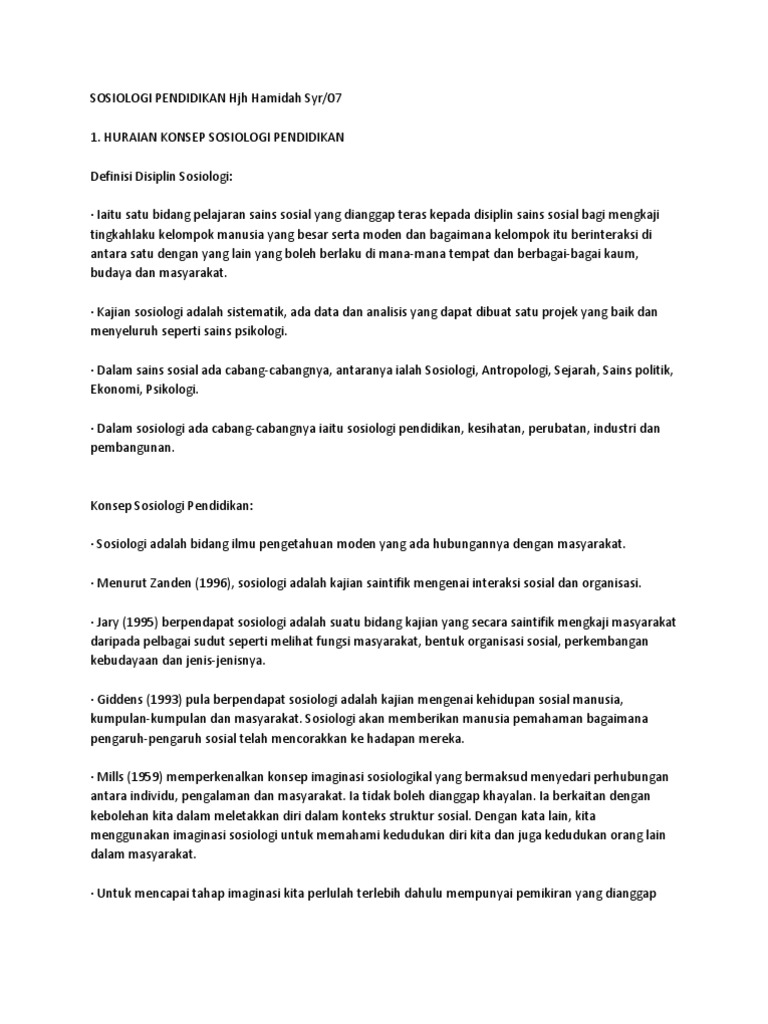 SOSIOLOGI PENDIDIKAN Hjh Hamidah Syr/07

1. HURAIAN KONSEP SOSIOLOGI PENDIDIKAN

Definisi Disiplin Sosiologi:

· Iaitu satu bidang pelajaran sains sosial yang dianggap teras kepada disiplin sains sosial bagi mengkaji tingkahlaku kelompok manusia yang besar serta moden dan bagaimana kelompok itu berinteraksi di antara satu dengan yang lain yang boleh berlaku di mana-mana tempat dan berbagai-bagai kaum, budaya dan masyarakat.

· Kajian sosiologi adalah sistematik, ada data dan analisis yang dapat dibuat satu projek yang baik dan menyeluruh seperti sains psikologi.

· Dalam sains sosial ada cabang-cabangnya, antaranya ialah Sosiologi, Antropologi, Sejarah, Sains politik, Ekonomi, Psikologi.

· Dalam sosiologi ada cabang-cabangnya iaitu sosiologi pendidikan, kesihatan, perubatan, industri dan pembangunan.

Konsep Sosiologi Pendidikan:

· Sosiologi adalah bidang ilmu pengetahuan moden yang ada hubungannya dengan masyarakat.

· Menurut Zanden (1996), sosiologi adalah kajian saintifik mengenai interaksi sosial dan organisasi.

· Jary (1995) berpendapat sosiologi adalah suatu bidang kajian yang secara saintifik mengkaji masyarakat daripada pelbagai sudut seperti melihat fungsi masyarakat, bentuk organisasi sosial, perkembangan kebudayaan dan jenis-jenisnya.

· Giddens (1993) pula berpendapat sosiologi adalah kajian mengenai kehidupan sosial manusia, kumpulan-kumpulan dan masyarakat. Sosiologi akan memberikan manusia pemahaman bagaimana pengaruh-pengaruh sosial telah mencorakkan ke hadapan mereka.

· Mills (1959) memperkenalkan konsep imaginasi sosiologikal yang bermaksud menyedari perhubungan antara individu, pengalaman dan masyarakat. Ia tidak boleh dianggap khayalan. Ia berkaitan dengan kebolehan kita dalam meletakkan diri dalam konteks struktur sosial. Dengan kata lain, kita menggunakan imaginasi sosiologi untuk memahami kedudukan diri kita dan juga kedudukan orang lain dalam masyarakat.

· Untuk mencapai tahap imaginasi kita perlulah terlebih dahulu mempunyai pemikiran yang dianggap